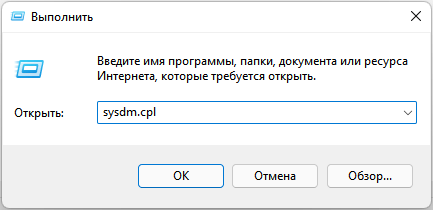 Выполнить

Введите имя программы, папки, документа или ресурса Интернета, которые требуется открыть.

Открыть: sysdm.cpl

OK
Отмена
Обзор...